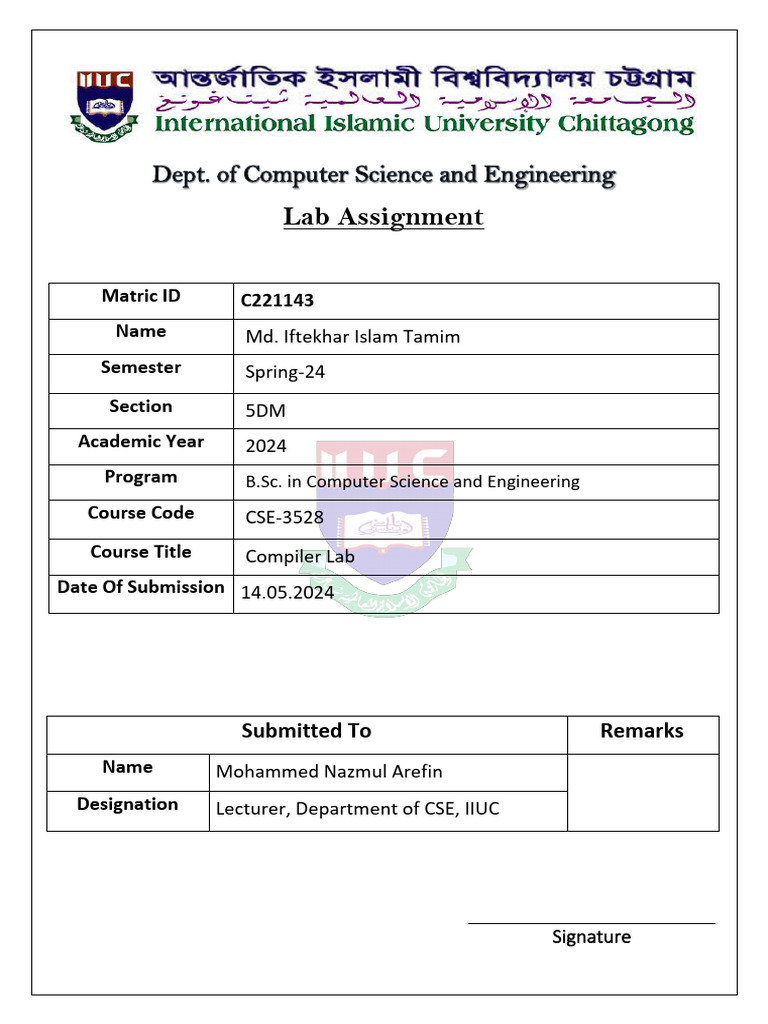 IIUC

আন্তর্জাতিক ইসলামী বিশ্ববিদ্যালয় চট্টগ্রাম
الجامعة الإسلامية العالمية شيتاغونغ
International Islamic University Chittagong

Dept. of Computer Science and Engineering

Lab Assignment

| Matric ID | C221143 |
|---|---|
| Name | Md. Iftekhar Islam Tamim |
| Semester | Spring-24 |
| Section | 5DM |
| Academic Year | 2024 |
| Program | B.Sc. in Computer Science and Engineering |
| Course Code | CSE-3528 |
| Course Title | Compiler Lab |
| Date Of Submission | 14.05.2024 |

| Submitted To | | Remarks |
|---|---|---|
| Name | Mohammed Nazmul Arefin | |
| Designation | Lecturer, Department of CSE, IIUC | |

Signature